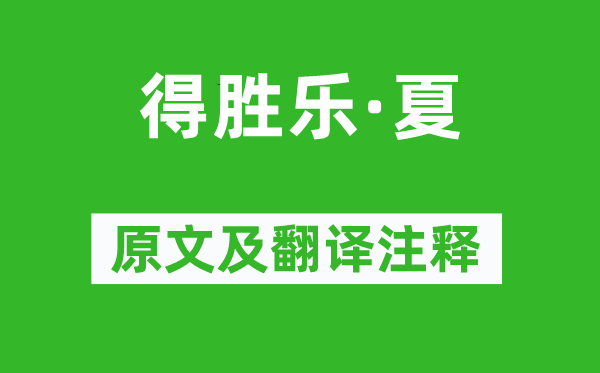 得胜乐·夏

原文及翻译注释